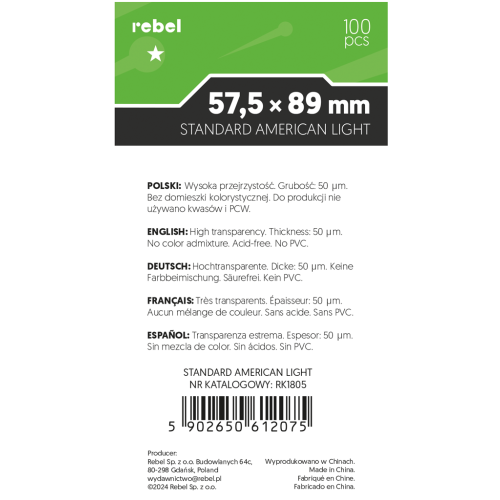 rebel

100
pcs

57,5 × 89 mm
STANDARD AMERICAN LIGHT

POLSKI: Wysoka przejrzystość. Grubość: 50 µm. Bez domieszki kolorystycznej. Do produkcji nie używano kwasów i PCW.

ENGLISH: High transparency. Thickness: 50 µm. No color admixture. Acid-free. No PVC.

DEUTSCH: Hochtransparente. Dicke: 50 µm. Keine Farbbeimischung. Säurefrei. Kein PVC.

FRANÇAIS: Très transparents. Épaisseur: 50 µm. Aucun mélange de couleur. Sans acide. Sans PVC.

ESPAÑOL: Transparenza estrema. Espesor: 50 µm. Sin mezcla de color. Sin ácidos. Sin PVC.

STANDARD AMERICAN LIGHT
NR KATALOGOWY: RK1805

5 902650 612075

Producer:
Rebel Sp. z o.o. Budowlanych 64c,
80-298 Gdańsk, Poland
wydawnictwo@rebel.pl
©2024 Rebel Sp. z o.o.

Wyprodukowano w Chinach.
Made in China.
Fabriqué en Chine.
Fabricado en China.